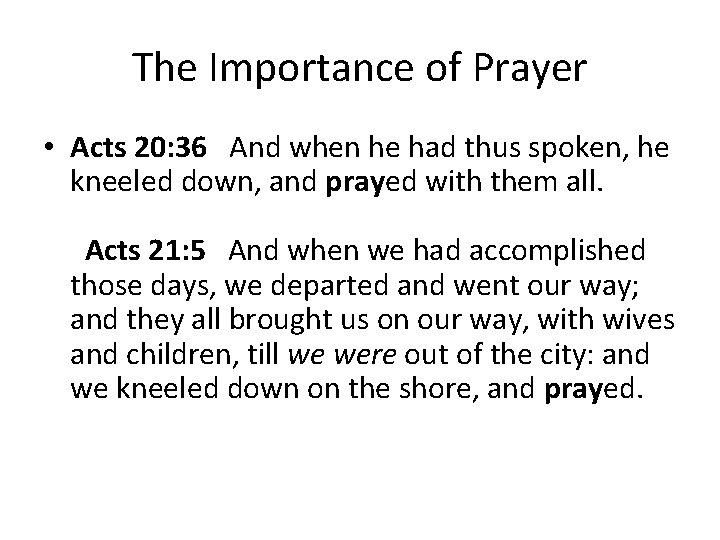 The Importance of Prayer

• Acts 20:36 And when he had thus spoken, he kneeled down, and prayed with them all.

Acts 21:5 And when we had accomplished those days, we departed and went our way; and they all brought us on our way, with wives and children, till we were out of the city: and we kneeled down on the shore, and prayed.